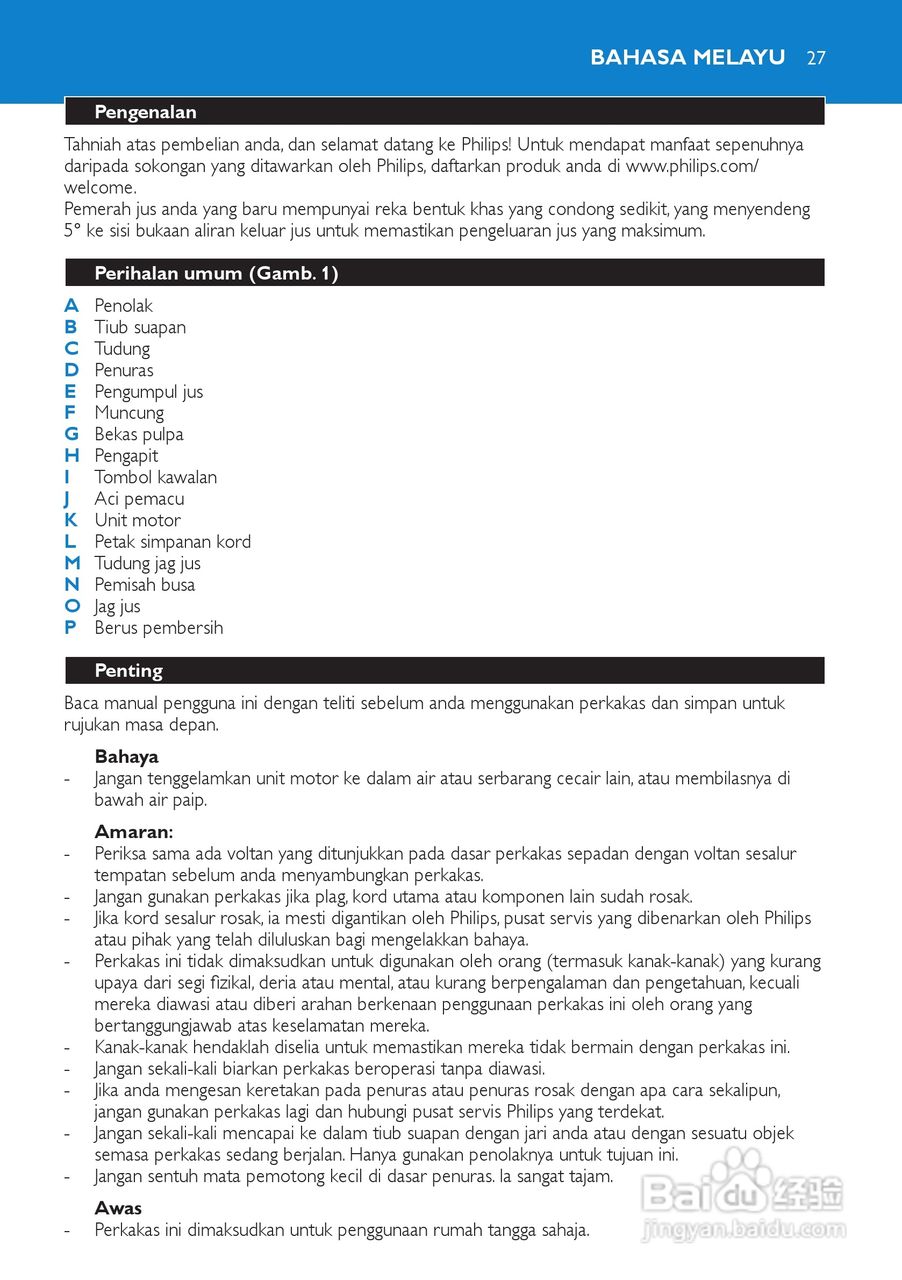 BAHASA MELAYU 27

Pengenalan

Tahniah atas pembelian anda, dan selamat datang ke Philips! Untuk mendapat manfaat sepenuhnya daripada sokongan yang ditawarkan oleh Philips, daftarkan produk anda di www.philips.com/welcome.
Pemerah jus anda yang baru mempunyai reka bentuk khas yang condong sedikit, yang menyendeng 5° ke sisi bukaan aliran keluar jus untuk memastikan pengeluaran jus yang maksimum.

Perihalan umum (Gamb. 1)

A Penolak
B Tiub suapan
C Tudung
D Penuras
E Pengumpul jus
F Muncung
G Bekas pulpa
H Pengapit
I Tombol kawalan
J Aci pemacu
K Unit motor
L Petak simpanan kord
M Tudung jag jus
N Pemisah busa
O Jag jus
P Berus pembersih

Penting

Baca manual pengguna ini dengan teliti sebelum anda menggunakan perkakas dan simpan untuk rujukan masa depan.

Bahaya
- Jangan tenggelamkan unit motor ke dalam air atau serbarang cecair lain, atau membilasnya di bawah air paip.

Amaran:
- Periksa sama ada voltan yang ditunjukkan pada dasar perkakas sepadan dengan voltan sesalur tempatan sebelum anda menyambungkan perkakas.
- Jangan gunakan perkakas jika plag, kord utama atau komponen lain sudah rosak.
- Jika kord sesalur rosak, ia mesti digantikan oleh Philips, pusat servis yang dibenarkan oleh Philips atau pihak yang telah diluluskan bagi mengelakkan bahaya.
- Perkakas ini tidak dimaksudkan untuk digunakan oleh orang (termasuk kanak-kanak) yang kurang upaya dari segi fizikal, deria atau mental, atau kurang berpengalaman dan pengetahuan, kecuali mereka diawasi atau diberi arahan berkenaan penggunaan perkakas ini oleh orang yang bertanggungjawab atas keselamatan mereka.
- Kanak-kanak hendaklah diselia untuk memastikan mereka tidak bermain dengan perkakas ini.
- Jangan sekali-kali biarkan perkakas beroperasi tanpa diawasi.
- Jika anda mengesan keretakan pada penuras atau penuras rosak dengan apa cara sekalipun, jangan gunakan perkakas lagi dan hubungi pusat servis Philips yang terdekat.
- Jangan sekali-kali mencapai ke dalam tiub suapan dengan jari anda atau dengan sesuatu objek semasa perkakas sedang berjalan. Hanya gunakan penolaknya untuk tujuan ini.
- Jangan sentuh mata pemotong kecil di dasar penuras. Ia sangat tajam.

Awas
- Perkakas ini dimaksudkan untuk penggunaan rumah tangga sahaja.

Baidu 经验
jingyan.baidu.com